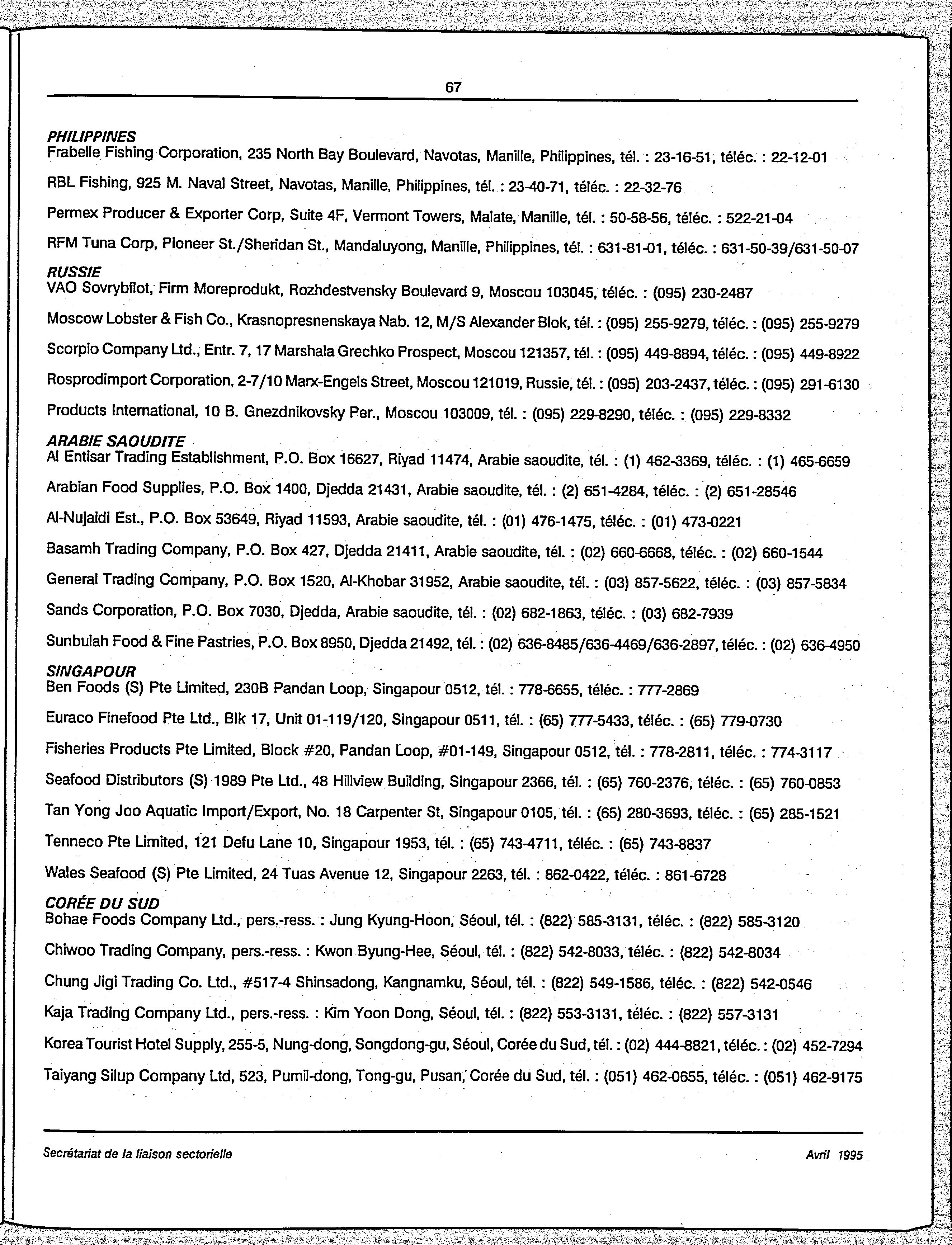 67

PHILIPPINES
Frabelle Fishing Corporation, 235 North Bay Boulevard, Navotas, Manille, Philippines, tél. : 23-16-51, téléc. : 22-12-01

RBL Fishing, 925 M. Naval Street, Navotas, Manille, Philippines, tél. : 23-40-71, téléc. : 22-32-76

Permex Producer & Exporter Corp, Suite 4F, Vermont Towers, Malate, Manille, tél. : 50-58-56, téléc. : 522-21-04

RFM Tuna Corp, Pioneer St./Sheridan St., Mandaluyong, Manille, Philippines, tél. : 631-81-01, téléc. : 631-50-39/631-50-07

RUSSIE
VAO Sovrybflot, Firm Moreprodukt, Rozhdestvensky Boulevard 9, Moscou 103045, téléc. : (095) 230-2487

Moscow Lobster & Fish Co., Krasnopresnenskaya Nab. 12, M/S Alexander Blok, tél. : (095) 255-9279, téléc. : (095) 255-9279

Scorpio Company Ltd., Entr. 7, 17 Marshala Grechko Prospect, Moscou 121357, tél. : (095) 449-8894, téléc. : (095) 449-8922

Rosprodimport Corporation, 2-7/10 Marx-Engels Street, Moscou 121019, Russie, tél. : (095) 203-2437, téléc. : (095) 291-6130

Products International, 10 B. Gnezdnikovsky Per., Moscou 103009, tél. : (095) 229-8290, téléc. : (095) 229-8332

ARABIE SAOUDITE
Al Entisar Trading Establishment, P.O. Box 16627, Riyad 11474, Arabie saoudite, tél. : (1) 462-3369, téléc. : (1) 465-6659

Arabian Food Supplies, P.O. Box 1400, Djedda 21431, Arabie saoudite, tél. : (2) 651-4284, téléc. : (2) 651-28546

Al-Nujaidi Est., P.O. Box 53649, Riyad 11593, Arabie saoudite, tél. : (01) 476-1475, téléc. : (01) 473-0221

Basamh Trading Company, P.O. Box 427, Djedda 21411, Arabie saoudite, tél. : (02) 660-6668, téléc. : (02) 660-1544

General Trading Company, P.O. Box 1520, Al-Khobar 31952, Arabie saoudite, tél. : (03) 857-5622, téléc. : (03) 857-5834

Sands Corporation, P.O. Box 7030, Djedda, Arabie saoudite, tél. : (02) 682-1863, téléc. : (03) 682-7939

Sunbulah Food & Fine Pastries, P.O. Box 8950, Djedda 21492, tél. : (02) 636-8485/636-4469/636-2897, téléc. : (02) 636-4950

SINGAPOUR
Ben Foods (S) Pte Limited, 230B Pandan Loop, Singapour 0512, tél. : 778-6655, téléc. : 777-2869

Euraco Finefood Pte Ltd., Blk 17, Unit 01-119/120, Singapour 0511, tél. : (65) 777-5433, téléc. : (65) 779-0730

Fisheries Products Pte Limited, Block #20, Pandan Loop, #01-149, Singapour 0512, tél. : 778-2811, téléc. : 774-3117

Seafood Distributors (S) 1989 Pte Ltd., 48 Hillview Building, Singapour 2366, tél. : (65) 760-2376, téléc. : (65) 760-0853

Tan Yong Joo Aquatic Import/Export, No. 18 Carpenter St, Singapour 0105, tél. : (65) 280-3693, téléc. : (65) 285-1521

Tenneco Pte Limited, 121 Defu Lane 10, Singapour 1953, tél. : (65) 743-4711, téléc. : (65) 743-8837

Wales Seafood (S) Pte Limited, 24 Tuas Avenue 12, Singapour 2263, tél. : 862-0422, téléc. : 861-6728

CORÉE DU SUD
Bohae Foods Company Ltd., pers.-ress. : Jung Kyung-Hoon, Séoul, tél. : (822) 585-3131, téléc. : (822) 585-3120

Chiwoo Trading Company, pers.-ress. : Kwon Byung-Hee, Séoul, tél. : (822) 542-8033, téléc. : (822) 542-8034

Chung Jigi Trading Co. Ltd., #517-4 Shinsadong, Kangnamku, Séoul, tél. : (822) 549-1586, téléc. : (822) 542-0546

Kaja Trading Company Ltd., pers.-ress. : Kim Yoon Dong, Séoul, tél. : (822) 553-3131, téléc. : (822) 557-3131

Korea Tourist Hotel Supply, 255-5, Nung-dong, Songdong-gu, Séoul, Corée du Sud, tél. : (02) 444-8821, téléc. : (02) 452-7294

Taiyang Silup Company Ltd, 523, Pumil-dong, Tong-gu, Pusan, Corée du Sud, tél. : (051) 462-0655, téléc. : (051) 462-9175

Secrétariat de la liaison sectorielle

Avril 1995